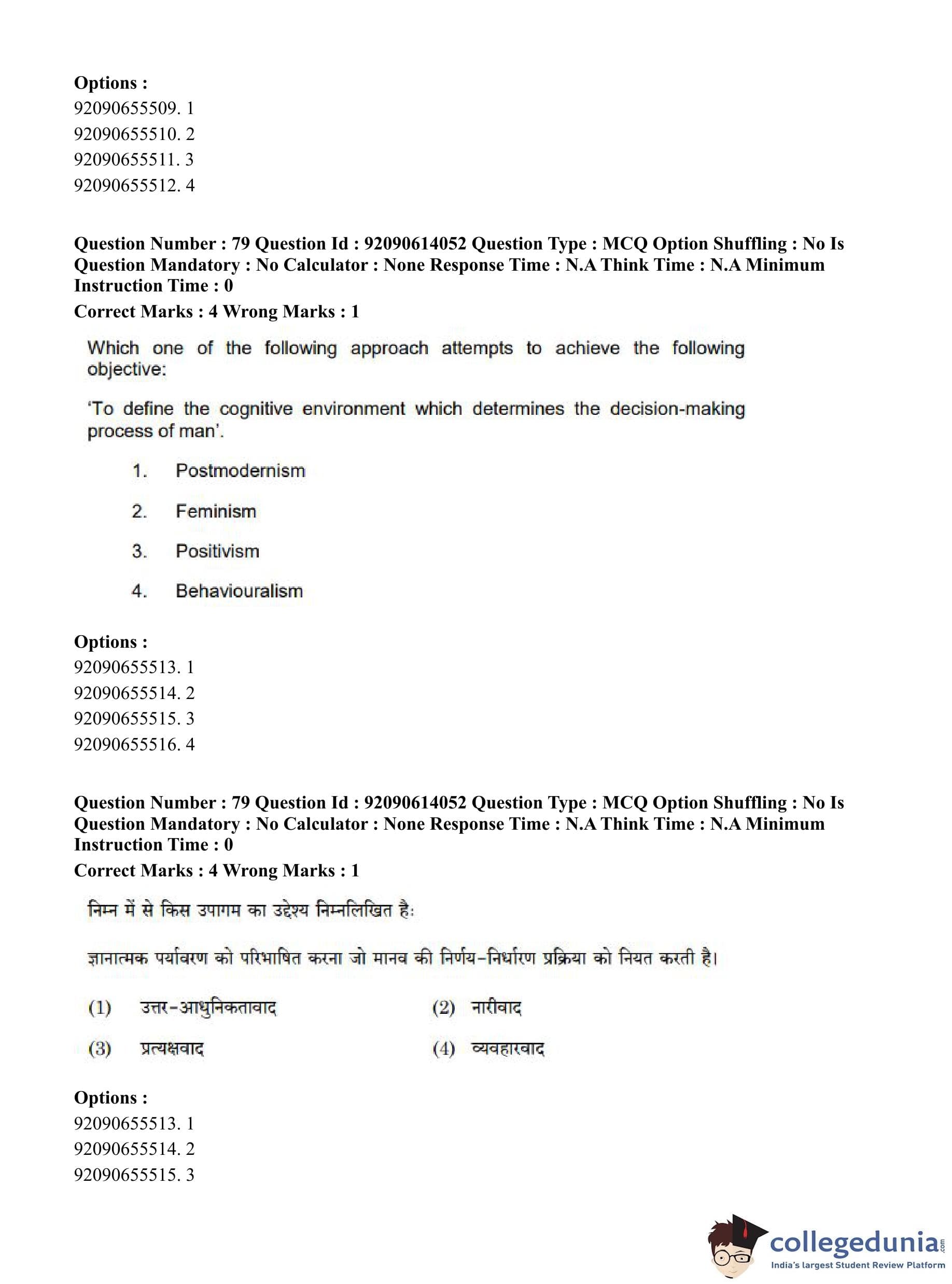 Options :
92090655509. 1
92090655510. 2
92090655511. 3
92090655512. 4

Question Number : 79 Question Id : 92090614052 Question Type : MCQ Option Shuffling : No Is Question Mandatory : No Calculator : None Response Time : N.A Think Time : N.A Minimum Instruction Time : 0
Correct Marks : 4 Wrong Marks : 1

Which one of the following approach attempts to achieve the following objective:

'To define the cognitive environment which determines the decision-making process of man'.

1. Postmodernism

2. Feminism

3. Positivism

4. Behaviouralism

Options :
92090655513. 1
92090655514. 2
92090655515. 3
92090655516. 4

Question Number : 79 Question Id : 92090614052 Question Type : MCQ Option Shuffling : No Is Question Mandatory : No Calculator : None Response Time : N.A Think Time : N.A Minimum Instruction Time : 0
Correct Marks : 4 Wrong Marks : 1

निम्न में से किस उपागम का उद्देश्य निम्नलिखित है:

ज्ञानात्मक पर्यावरण को परिभाषित करना जो मानव की निर्णय-निर्धारण प्रक्रिया को नियत करती है।

(1) उत्तर-आधुनिकतावाद
(2) नारीवाद
(3) प्रत्यक्षवाद
(4) व्यवहारवाद

Options :
92090655513. 1
92090655514. 2
92090655515. 3

collegedunia.com
India's largest Student Review Platform